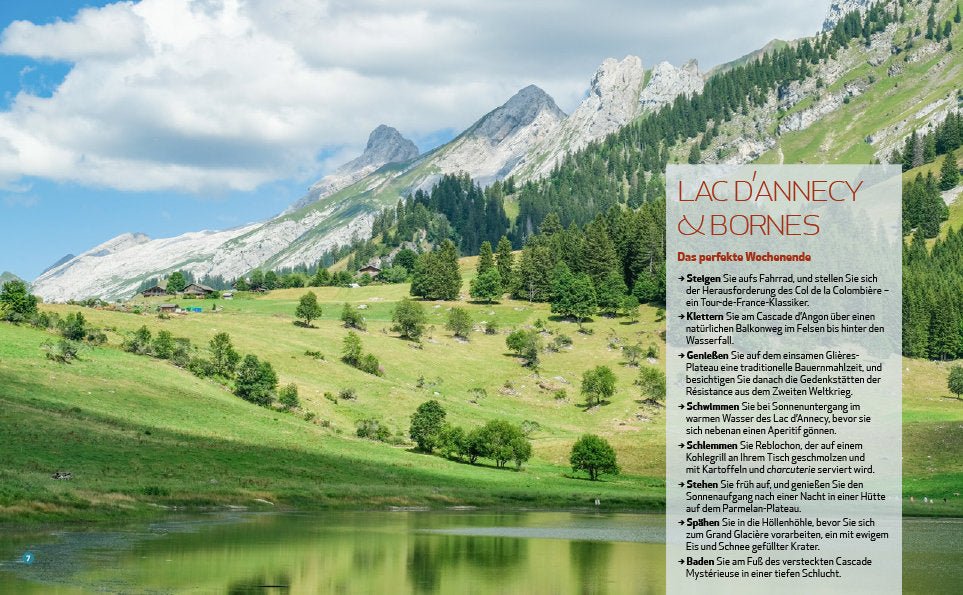 LAC D'ANNECY & BORNES

Das perfekte Wochenende

→ Steigen Sie aufs Fahrrad, und stellen Sie sich der Herausforderung des Col de la Colombière – ein Tour-de-France-Klassiker.

→ Klettern Sie am Cascade d'Angon über einen natürlichen Balkonweg im Felsen bis hinter den Wasserfall.

→ Genießen Sie auf dem einsamen Glières-Plateau eine traditionelle Bauernmahlzeit, und besichtigen Sie danach die Gedenkstätten der Résistance aus dem Zweiten Weltkrieg.

→ Schwimmen Sie bei Sonnenuntergang im warmen Wasser des Lac d'Annecy, bevor sie sich nebenan einen Aperitif gönnen.

→ Schlemmen Sie Reblochon, der auf einem Kohlegrill an Ihrem Tisch geschmolzen und mit Kartoffeln und charcuterie serviert wird.

→ Stehen Sie früh auf, und genießen Sie den Sonnenaufgang nach einer Nacht in einer Hütte auf dem Parmelan-Plateau.

→ Spähen Sie in die Höllenhöhle, bevor Sie sich zum Grand Glacière vorarbeiten, ein mit ewigem Eis und Schnee gefüllter Krater.

→ Baden Sie am Fuß des versteckten Cascade Mystérieuse in einer tiefen Schlucht.

7